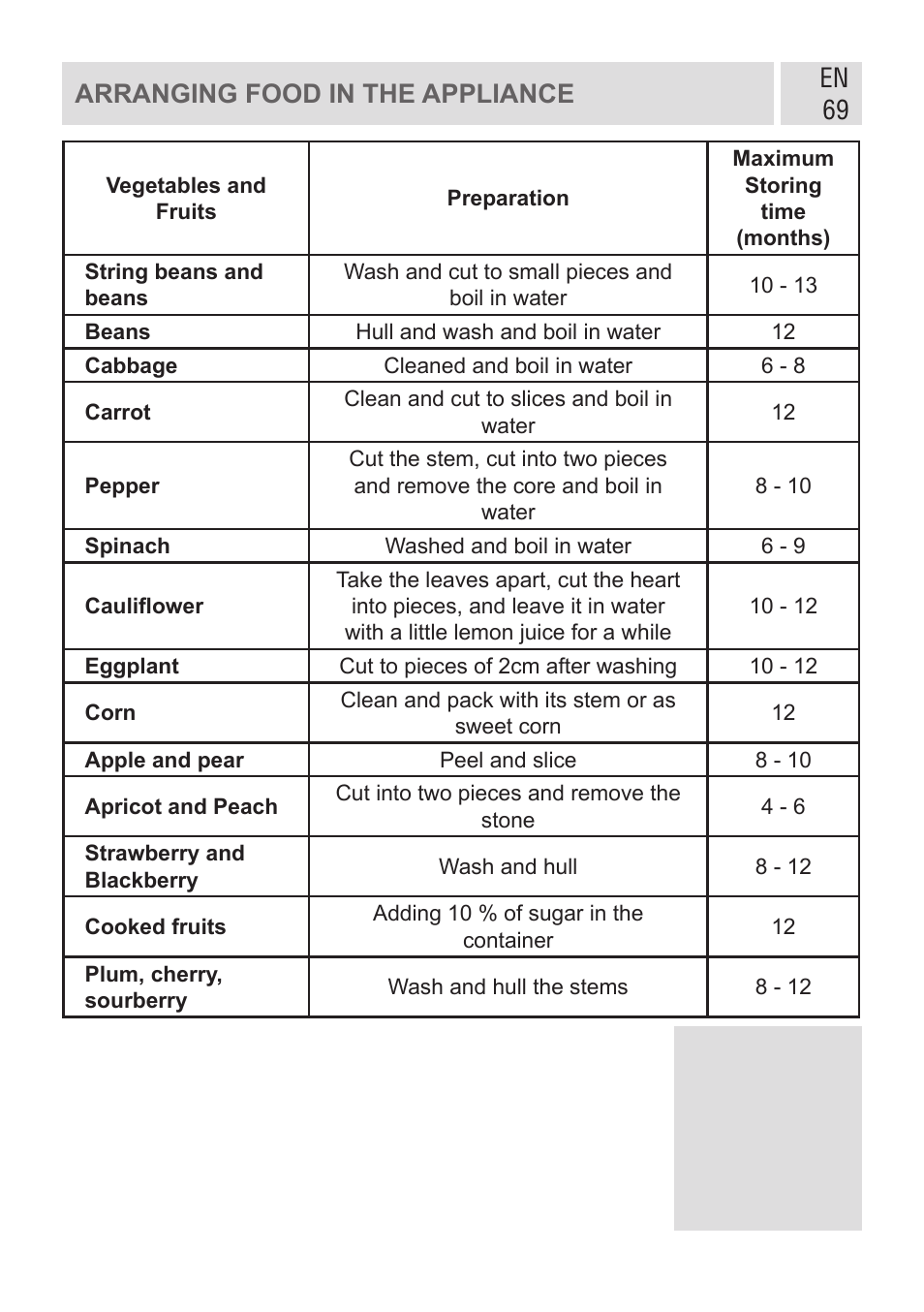 ARRANGING FOOD IN THE APPLIANCE

EN
69

| Vegetables and Fruits | Preparation | Maximum Storing time (months) |
|---|---|---|
| String beans and beans | Wash and cut to small pieces and boil in water | 10 - 13 |
| Beans | Hull and wash and boil in water | 12 |
| Cabbage | Cleaned and boil in water | 6 - 8 |
| Carrot | Clean and cut to slices and boil in water | 12 |
| Pepper | Cut the stem, cut into two pieces and remove the core and boil in water | 8 - 10 |
| Spinach | Washed and boil in water | 6 - 9 |
| Cauliflower | Take the leaves apart, cut the heart into pieces, and leave it in water with a little lemon juice for a while | 10 - 12 |
| Eggplant | Cut to pieces of 2cm after washing | 10 - 12 |
| Corn | Clean and pack with its stem or as sweet corn | 12 |
| Apple and pear | Peel and slice | 8 - 10 |
| Apricot and Peach | Cut into two pieces and remove the stone | 4 - 6 |
| Strawberry and Blackberry | Wash and hull | 8 - 12 |
| Cooked fruits | Adding 10 % of sugar in the container | 12 |
| Plum, cherry, sourberry | Wash and hull the stems | 8 - 12 |